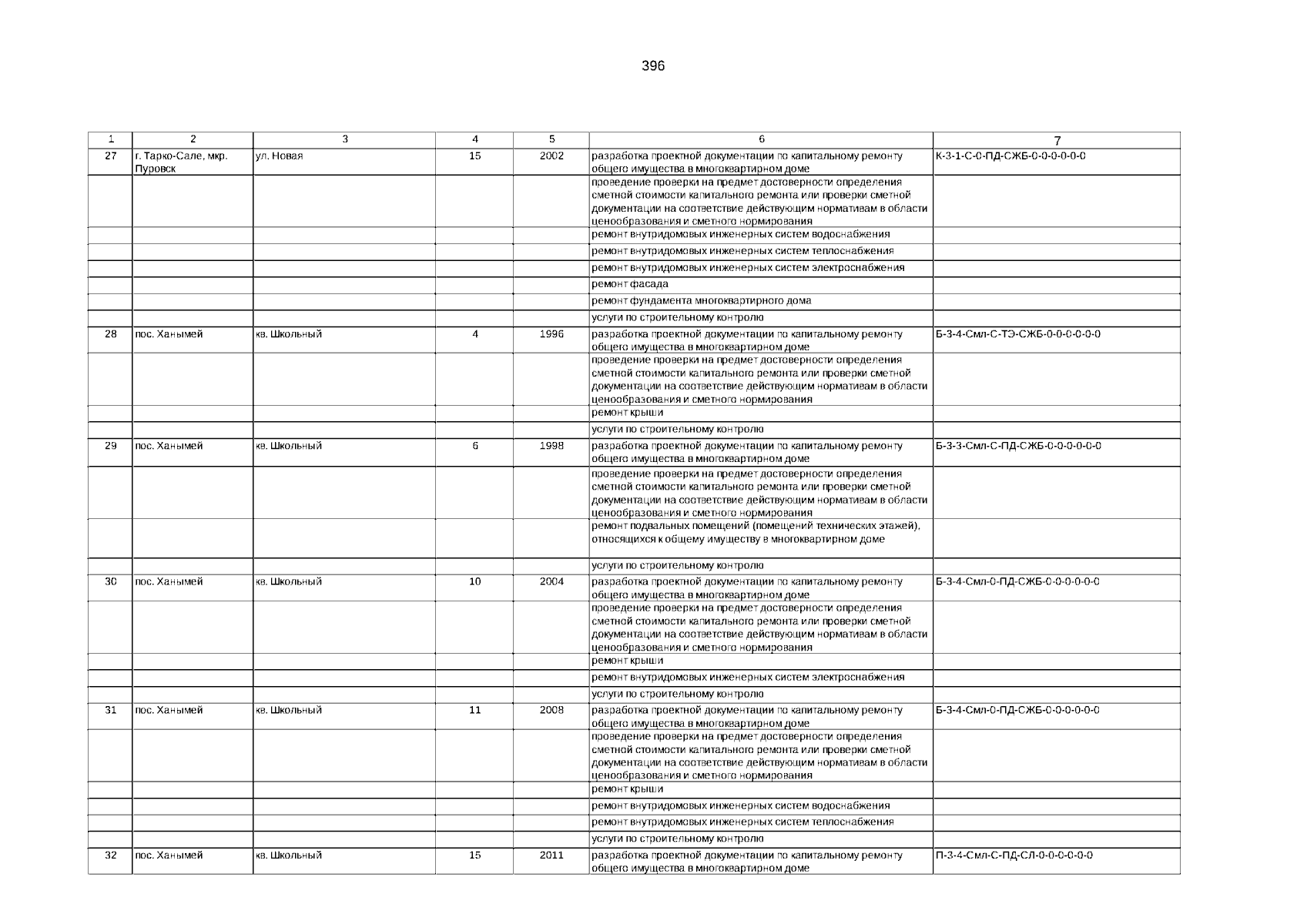 396

| 1 | 2 | 3 | 4 | 5 | 6 | 7 |
|---|---|---|---|---|---|---|
| 27 | г. Тарко-Сале, мкр. Пуровск | ул. Новая | 15 | 2002 | разработка проектной документации по капитальному ремонту общего имущества в многоквартирном доме | К-3-1-С-0-ПД-СЖБ-0-0-0-0-0-0 |
| | | | | | проведение проверки на предмет достоверности определения сметной стоимости капитального ремонта или проверки сметной документации на соответствие действующим нормативам в области ценообразования и сметного нормирования | |
| | | | | | ремонт внутридомовых инженерных систем водоснабжения | |
| | | | | | ремонт внутридомовых инженерных систем теплоснабжения | |
| | | | | | ремонт внутридомовых инженерных систем электроснабжения | |
| | | | | | ремонт фасада | |
| | | | | | ремонт фундамента многоквартирного дома | |
| | | | | | услуги по строительному контролю | |
| 28 | пос. Ханымей | кв. Школьный | 4 | 1996 | разработка проектной документации по капитальному ремонту общего имущества в многоквартирном доме | Б-3-4-Смл-С-ТЭ-СЖБ-0-0-0-0-0-0 |
| | | | | | проведение проверки на предмет достоверности определения сметной стоимости капитального ремонта или проверки сметной документации на соответствие действующим нормативам в области ценообразования и сметного нормирования | |
| | | | | | ремонт крыши | |
| | | | | | услуги по строительному контролю | |
| 29 | пос. Ханымей | кв. Школьный | 6 | 1998 | разработка проектной документации по капитальному ремонту общего имущества в многоквартирном доме | Б-3-3-Смл-С-ПД-СЖБ-0-0-0-0-0-0 |
| | | | | | проведение проверки на предмет достоверности определения сметной стоимости капитального ремонта или проверки сметной документации на соответствие действующим нормативам в области ценообразования и сметного нормирования | |
| | | | | | ремонт подвальных помещений (помещений технических этажей), относящихся к общему имуществу в многоквартирном доме | |
| | | | | | услуги по строительному контролю | |
| 30 | пос. Ханымей | кв. Школьный | 10 | 2004 | разработка проектной документации по капитальному ремонту общего имущества в многоквартирном доме | Б-3-4-Смл-0-ПД-СЖБ-0-0-0-0-0-0 |
| | | | | | проведение проверки на предмет достоверности определения сметной стоимости капитального ремонта или проверки сметной документации на соответствие действующим нормативам в области ценообразования и сметного нормирования | |
| | | | | | ремонт крыши | |
| | | | | | ремонт внутридомовых инженерных систем электроснабжения | |
| | | | | | услуги по строительному контролю | |
| 31 | пос. Ханымей | кв. Школьный | 11 | 2008 | разработка проектной документации по капитальному ремонту общего имущества в многоквартирном доме | Б-3-4-Смл-0-ПД-СЖБ-0-0-0-0-0-0 |
| | | | | | проведение проверки на предмет достоверности определения сметной стоимости капитального ремонта или проверки сметной документации на соответствие действующим нормативам в области ценообразования и сметного нормирования | |
| | | | | | ремонт крыши | |
| | | | | | ремонт внутридомовых инженерных систем водоснабжения | |
| | | | | | ремонт внутридомовых инженерных систем теплоснабжения | |
| | | | | | услуги по строительному контролю | |
| 32 | пос. Ханымей | кв. Школьный | 15 | 2011 | разработка проектной документации по капитальному ремонту общего имущества в многоквартирном доме | П-3-4-Смл-С-ПД-СЛ-0-0-0-0-0-0 |